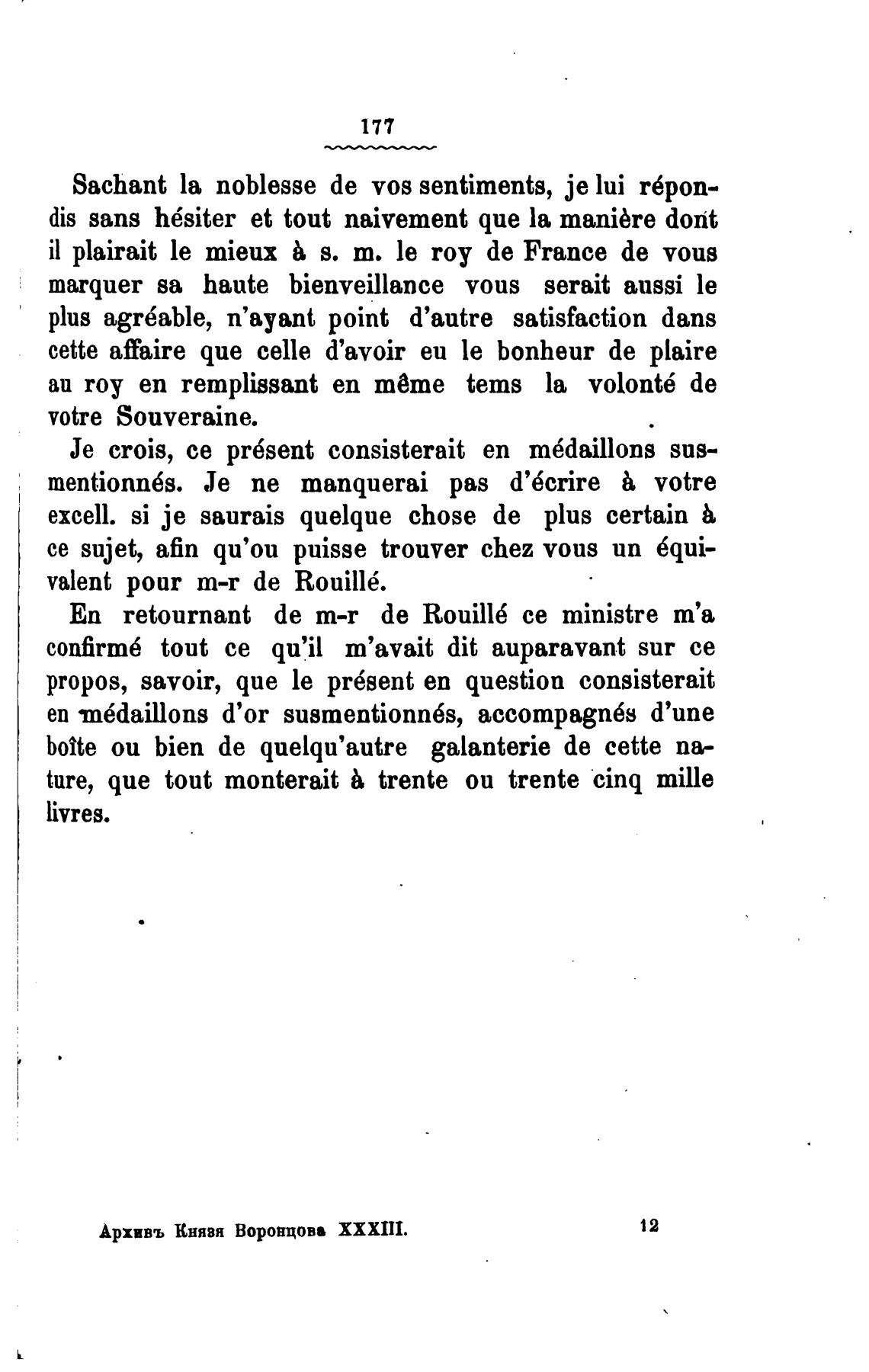 177

Sachant la noblesse de vos sentiments, je lui répondis sans hésiter et tout naivement que la manière dont il plairait le mieux à s. m. le roy de France de vous marquer sa haute bienveillance vous serait aussi le plus agréable, n'ayant point d'autre satisfaction dans cette affaire que celle d'avoir eu le bonheur de plaire au roy en remplissant en même tems la volonté de votre Souveraine.

Je crois, ce présent consisterait en médaillons susmentionnés. Je ne manquerai pas d'écrire à votre excell. si je saurais quelque chose de plus certain à ce sujet, afin qu'ou puisse trouver chez vous un équivalent pour m-r de Rouillé.

En retournant de m-r de Rouillé ce ministre m'a confirmé tout ce qu'il m'avait dit auparavant sur ce propos, savoir, que le présent en question consisterait en médaillons d'or susmentionnés, accompagnés d'une boîte ou bien de quelqu'autre galanterie de cette nature, que tout monterait à trente ou trente cinq mille livres.

Архивъ Князя Воронцова XXXIII. 12